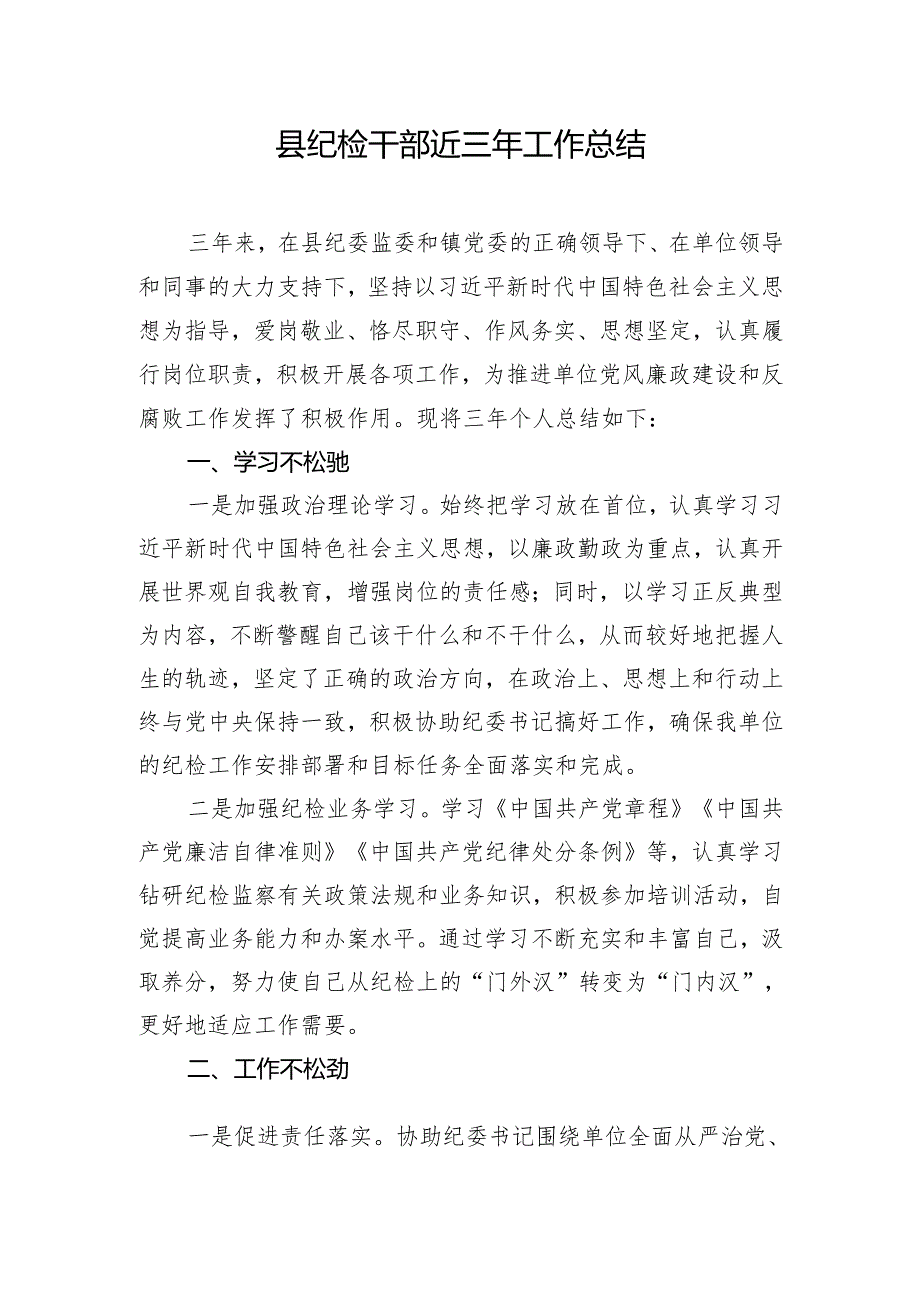 县纪检干部近三年工作总结

三年来，在县纪委监委和镇党委的正确领导下、在单位领导和同事的大力支持下，坚持以习近平新时代中国特色社会主义思想为指导，爱岗敬业、恪尽职守、作风务实、思想坚定，认真履行岗位职责，积极开展各项工作，为推进单位党风廉政建设和反腐败工作发挥了积极作用。现将三年个人总结如下：

一、学习不松驰

一是加强政治理论学习。始终把学习放在首位，认真学习习近平新时代中国特色社会主义思想，以廉政勤政为重点，认真开展世界观自我教育，增强岗位的责任感；同时，以学习正反典型为内容，不断警醒自己该干什么和不干什么，从而较好地把握人生的轨迹，坚定了正确的政治方向，在政治上、思想上和行动上终与党中央保持一致，积极协助纪委书记搞好工作，确保我单位的纪检工作安排部署和目标任务全面落实和完成。

二是加强纪检业务学习。学习《中国共产党章程》《中国共产党廉洁自律准则》《中国共产党纪律处分条例》等，认真学习钻研纪检监察有关政策法规和业务知识，积极参加培训活动，自觉提高业务能力和办案水平。通过学习不断充实和丰富自己，汲取养分，努力使自己从纪检上的“门外汉”转变为“门内汉”，更好地适应工作需要。

二、工作不松劲

一是促进责任落实。协助纪委书记围绕单位全面从严治党、